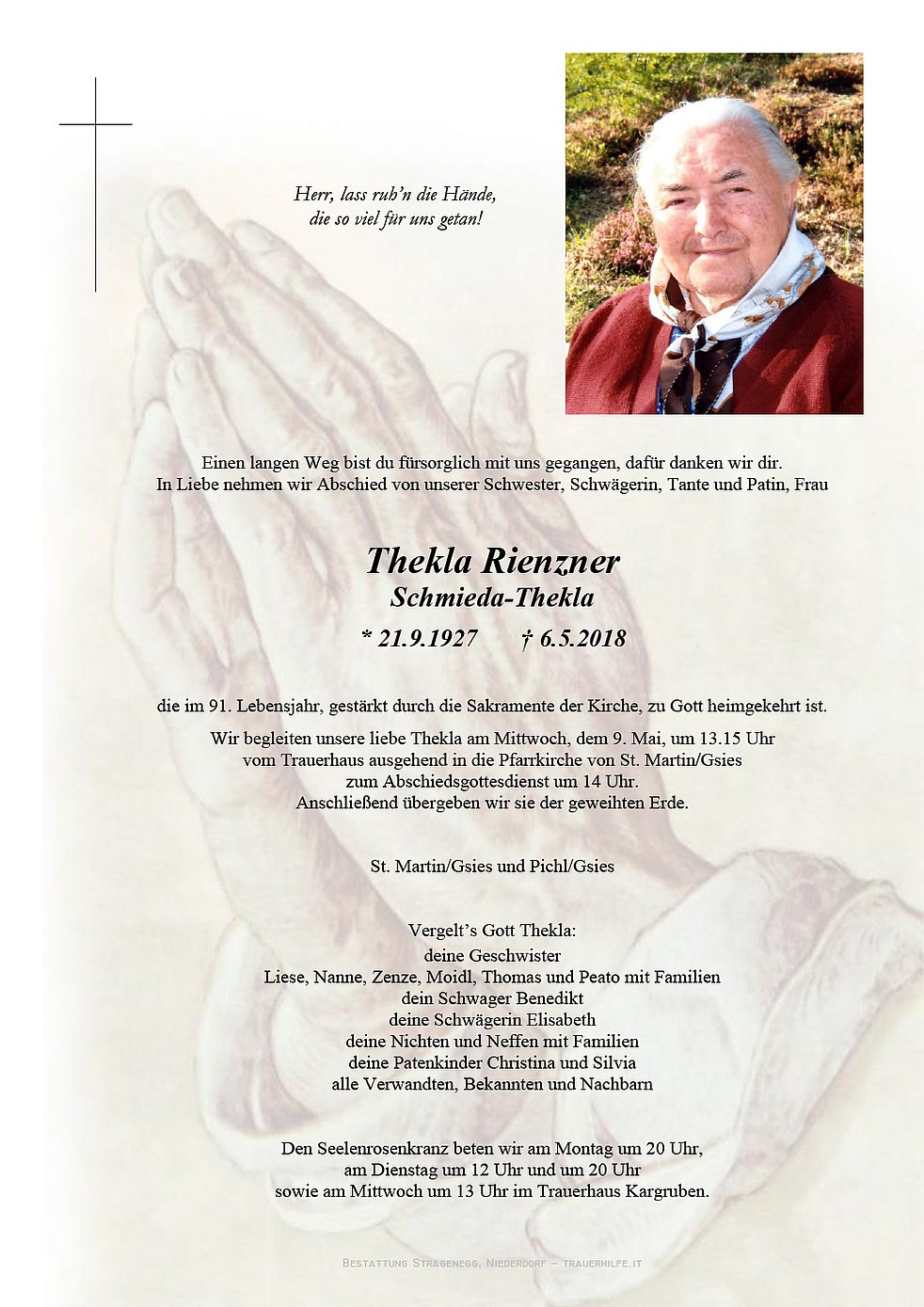 Herr, lass ruh'n die Hände,
die so viel für uns getan!

Einen langen Weg bist du fürsorglich mit uns gegangen, dafür danken wir dir.
In Liebe nehmen wir Abschied von unserer Schwester, Schwägerin, Tante und Patin, Frau

Thekla Rienzner
Schmieda-Thekla
* 21.9.1927 † 6.5.2018

die im 91. Lebensjahr, gestärkt durch die Sakramente der Kirche, zu Gott heimgekehrt ist.

Wir begleiten unsere liebe Thekla am Mittwoch, dem 9. Mai, um 13.15 Uhr
vom Trauerhaus ausgehend in die Pfarrkirche von St. Martin/Gsies
zum Abschiedsgottesdienst um 14 Uhr.
Anschließend übergeben wir sie der geweihten Erde.

St. Martin/Gsies und Pichl/Gsies

Vergelt's Gott Thekla:
deine Geschwister
Liese, Nanne, Zenze, Moidl, Thomas und Peato mit Familien
dein Schwager Benedikt
deine Schwägerin Elisabeth
deine Nichten und Neffen mit Familien
deine Patenkinder Christina und Silvia
alle Verwandten, Bekannten und Nachbarn

Den Seelenrosenkranz beten wir am Montag um 20 Uhr,
am Dienstag um 12 Uhr und um 20 Uhr
sowie am Mittwoch um 13 Uhr im Trauerhaus Kargruben.

Bestattung Stragenegg, Niederdorf – trauerhilfe.it